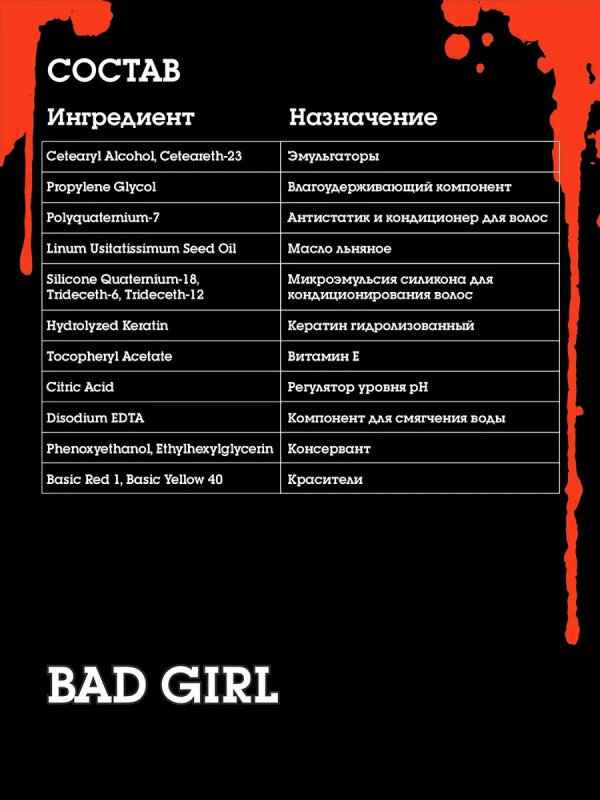 СОСТАВ

| Ингредиент | Назначение |
|---|---|
| Cetearyl Alcohol, Ceteareth-23 | Эмульгаторы |
| Propylene Glycol | Влагоудерживающий компонент |
| Polyquaternium-7 | Антистатик и кондиционер для волос |
| Linum Usitatissimum Seed Oil | Масло льняное |
| Silicone Quaternium-18, Trideceth-6, Trideceth-12 | Микроэмульсия силикона для кондиционирования волос |
| Hydrolyzed Keratin | Кератин гидролизованный |
| Tocopheryl Acetate | Витамин Е |
| Citric Acid | Регулятор уровня pH |
| Disodium EDTA | Компонент для смягчения воды |
| Phenoxyethanol, Ethylhexylglycerin | Консервант |
| Basic Red 1, Basic Yellow 40 | Красители |

BAD GIRL